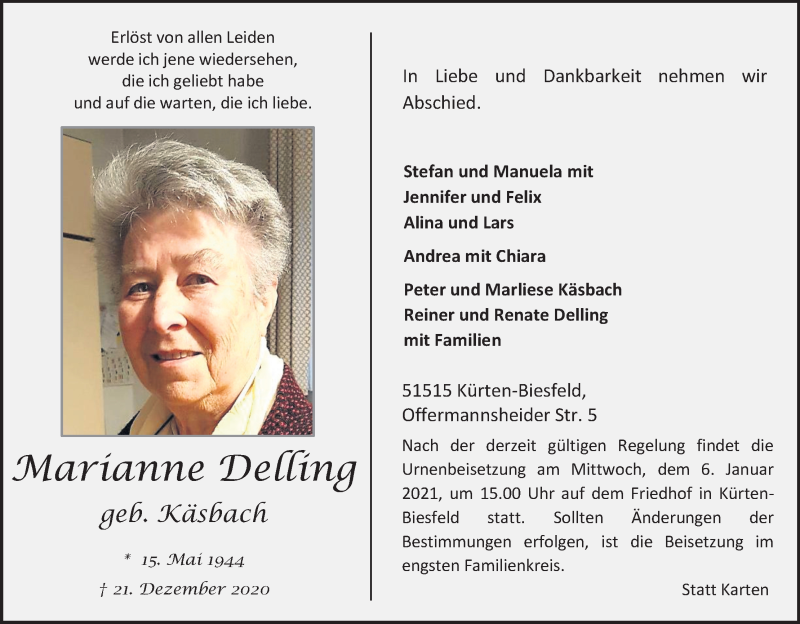 Erlöst von allen Leiden
werde ich jene wiedersehen,
die ich geliebt habe
und auf die warten, die ich liebe.

Marianne Delling
geb. Käsbach

* 15. Mai 1944
† 21. Dezember 2020

In Liebe und Dankbarkeit nehmen wir Abschied.

Stefan und Manuela mit
Jennifer und Felix
Alina und Lars

Andrea mit Chiara

Peter und Marliese Käsbach
Reiner und Renate Delling
mit Familien

51515 Kürten-Biesfeld,
Offermannsheider Str. 5

Nach der derzeit gültigen Regelung findet die Urnenbeisetzung am Mittwoch, dem 6. Januar 2021, um 15.00 Uhr auf dem Friedhof in Kürten-Biesfeld statt. Sollten Änderungen der Bestimmungen erfolgen, ist die Beisetzung im engsten Familienkreis.

Statt Karten